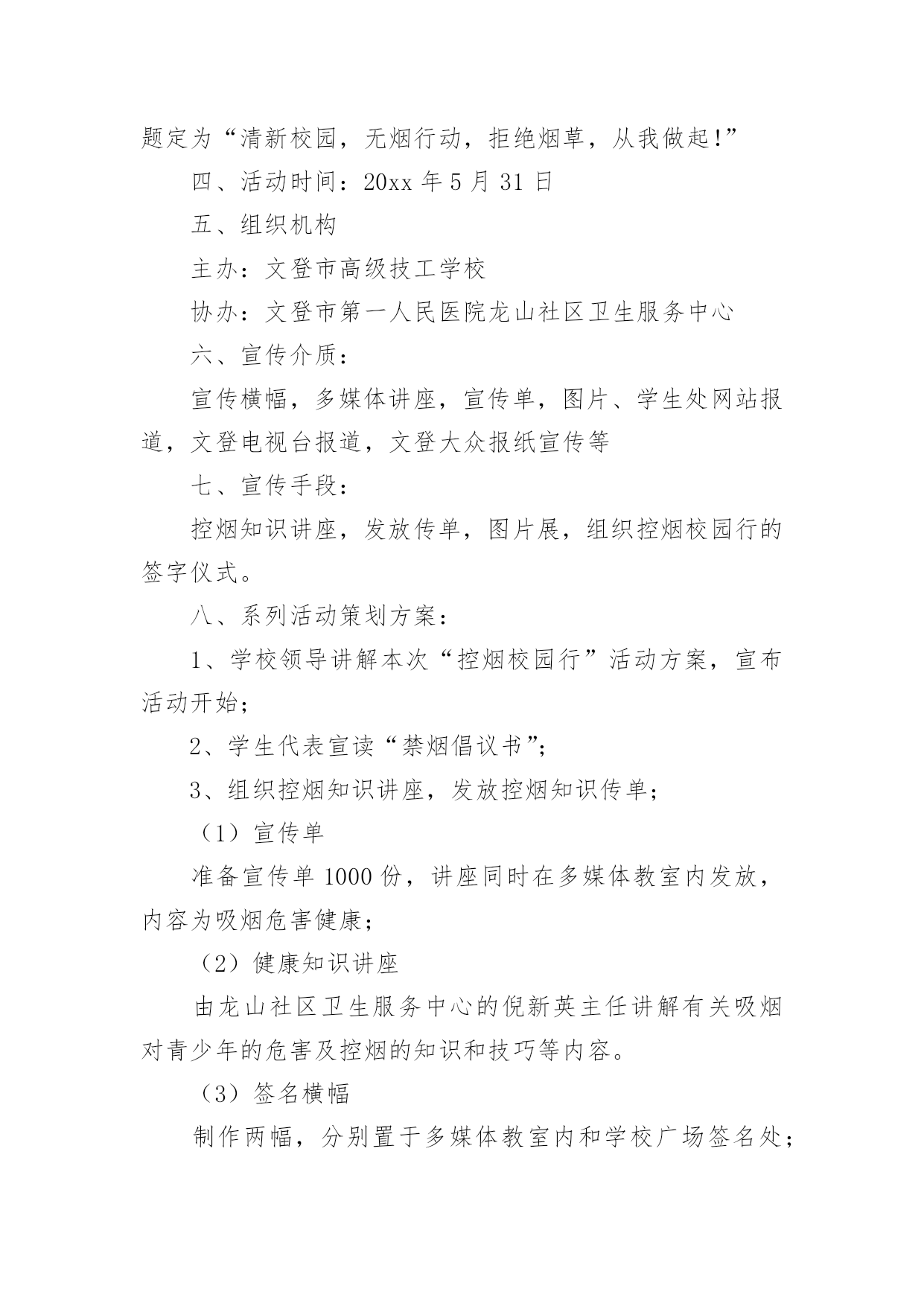 题定为“清新校园，无烟行动，拒绝烟草，从我做起!”

四、活动时间：20xx 年 5 月 31 日

五、组织机构

主办：文登市高级技工学校

协办：文登市第一人民医院龙山社区卫生服务中心

六、宣传介质：

宣传横幅，多媒体讲座，宣传单，图片、学生处网站报道，文登电视台报道，文登大众报纸宣传等

七、宣传手段：

控烟知识讲座，发放传单，图片展，组织控烟校园行的签字仪式。

八、系列活动策划方案：

1、学校领导讲解本次“控烟校园行”活动方案，宣布活动开始；

2、学生代表宣读“禁烟倡议书”；

3、组织控烟知识讲座，发放控烟知识传单；

（1）宣传单

准备宣传单 1000 份，讲座同时在多媒体教室内发放，内容为吸烟危害健康；

（2）健康知识讲座

由龙山社区卫生服务中心的倪新英主任讲解有关吸烟对青少年的危害及控烟的知识和技巧等内容。

（3）签名横幅

制作两幅，分别置于多媒体教室内和学校广场签名处；